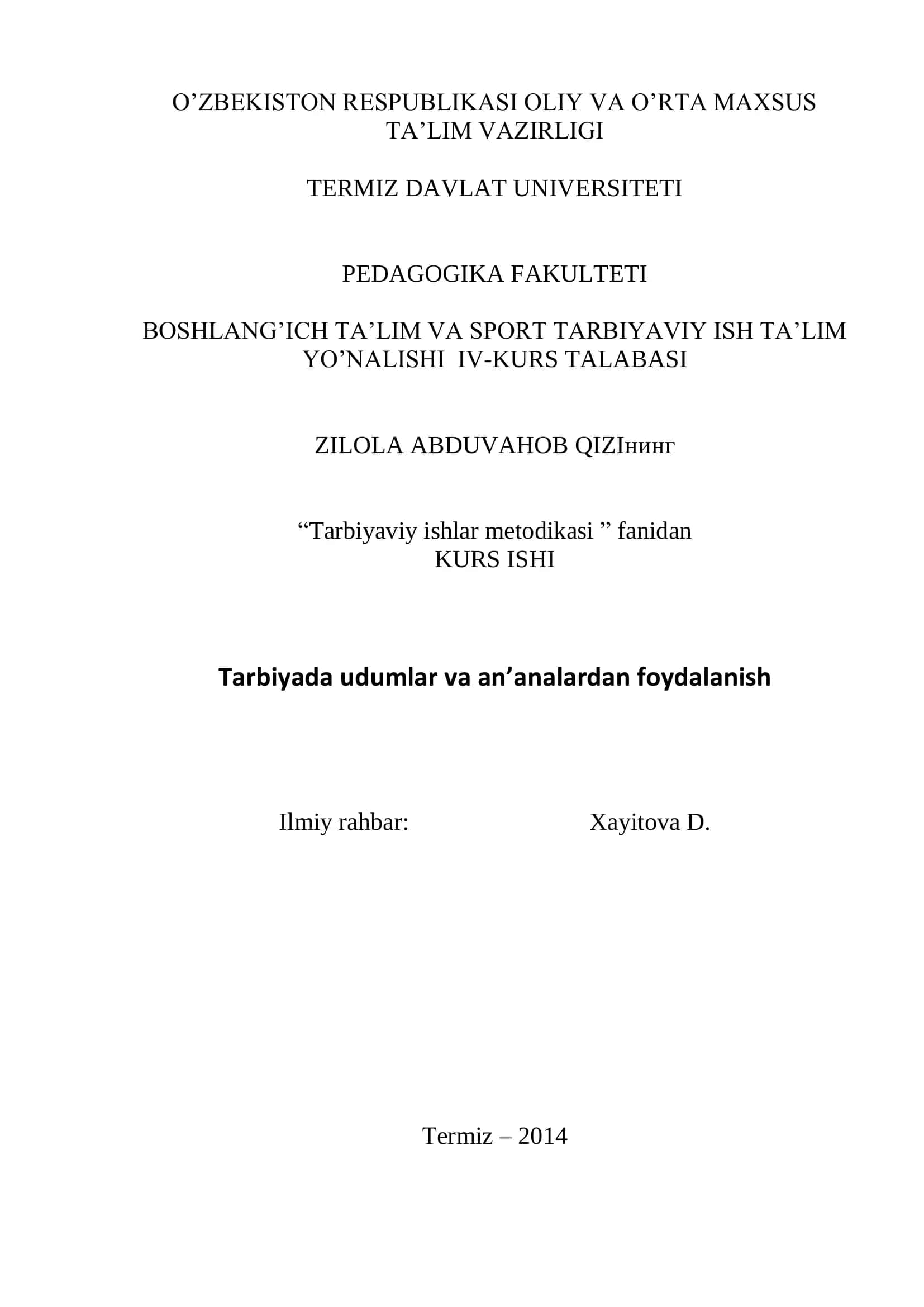 O’ZBEKISTON RESPUBLIKASI OLIY VA O’RTA MAXSUS TA’LIM VAZIRLIGI

TERMIZ DAVLAT UNIVERSITETI

PEDAGOGIKA FAKULTETI

BOSHLANG’ICH TA’LIM VA SPORT TARBIYAVIY ISH TA’LIM YO’NALISHI IV-KURS TALABASI

ZILOLA ABDUVAHOB QIZIнинг

“Tarbiyaviy ishlar metodikasi ” fanidan
KURS ISHI

Tarbiyada udumlar va an’analardan foydalanish

Ilmiy rahbar: Xayitova D.

Termiz – 2014